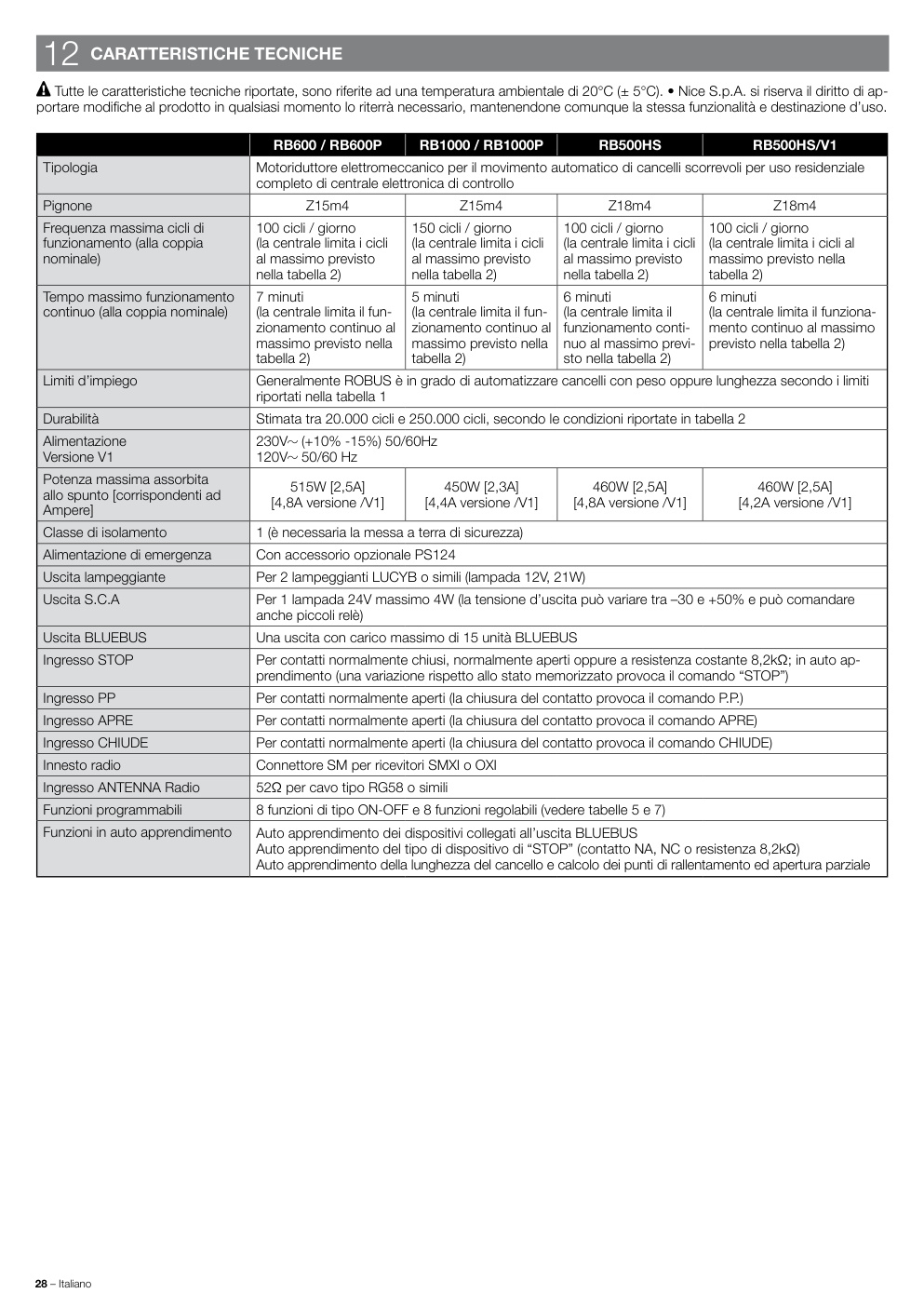 12 CARATTERISTICHE TECNICHE

Tutte le caratteristiche tecniche riportate, sono riferite ad una temperatura ambientale di 20°C (± 5°C). • Nice S.p.A. si riserva il diritto di apportare modifiche al prodotto in qualsiasi momento lo riterrà necessario, mantenendone comunque la stessa funzionalità e destinazione d'uso.

| | RB600 / RB600P | RB1000 / RB1000P | RB500HS | RB500HS/V1 |
|---|---|---|---|---|
| Tipologia | Motoriduttore elettromeccanico per il movimento automatico di cancelli scorrevoli per uso residenziale completo di centrale elettronica di controllo | | | |
| Pignone | Z15m4 | Z15m4 | Z18m4 | Z18m4 |
| Frequenza massima cicli di funzionamento (alla coppia nominale) | 100 cicli / giorno (la centrale limita i cicli al massimo previsto nella tabella 2) | 150 cicli / giorno (la centrale limita i cicli al massimo previsto nella tabella 2) | 100 cicli / giorno (la centrale limita i cicli al massimo previsto nella tabella 2) | 100 cicli / giorno (la centrale limita i cicli al massimo previsto nella tabella 2) |
| Tempo massimo funzionamento continuo (alla coppia nominale) | 7 minuti (la centrale limita il funzionamento continuo al massimo previsto nella tabella 2) | 5 minuti (la centrale limita il funzionamento continuo al massimo previsto nella tabella 2) | 6 minuti (la centrale limita il funzionamento continuo al massimo previsto nella tabella 2) | 6 minuti (la centrale limita il funzionamento continuo al massimo previsto nella tabella 2) |
| Limiti d'impiego | Generalmente ROBUS è in grado di automatizzare cancelli con peso oppure lunghezza secondo i limiti riportati nella tabella 1 | | | |
| Durabilità | Stimata tra 20.000 cicli e 250.000 cicli, secondo le condizioni riportate in tabella 2 | | | |
| Alimentazione Versione V1 | 230V~ (+10% -15%) 50/60Hz 120V~ 50/60 Hz | | | |
| Potenza massima assorbita allo spunto [corrispondenti ad Ampere] | 515W [2,5A] [4,8A versione /V1] | 450W [2,3A] [4,4A versione /V1] | 460W [2,5A] [4,8A versione /V1] | 460W [2,5A] [4,2A versione /V1] |
| Classe di isolamento | 1 (è necessaria la messa a terra di sicurezza) | | | |
| Alimentazione di emergenza | Con accessorio opzionale PS124 | | | |
| Uscita lampeggiante | Per 2 lampeggianti LUCYB o simili (lampada 12V, 21W) | | | |
| Uscita S.C.A | Per 1 lampada 24V massimo 4W (la tensione d'uscita può variare tra –30 e +50% e può comandare anche piccoli relè) | | | |
| Uscita BLUEBUS | Una uscita con carico massimo di 15 unità BLUEBUS | | | |
| Ingresso STOP | Per contatti normalmente chiusi, normalmente aperti oppure a resistenza costante 8,2kΩ; in auto apprendimento (una variazione rispetto allo stato memorizzato provoca il comando "STOP") | | | |
| Ingresso PP | Per contatti normalmente aperti (la chiusura del contatto provoca il comando P.P.) | | | |
| Ingresso APRE | Per contatti normalmente aperti (la chiusura del contatto provoca il comando APRE) | | | |
| Ingresso CHIUDE | Per contatti normalmente aperti (la chiusura del contatto provoca il comando CHIUDE) | | | |
| Innesto radio | Connettore SM per ricevitori SMXI o OXI | | | |
| Ingresso ANTENNA Radio | 52Ω per cavo tipo RG58 o simili | | | |
| Funzioni programmabili | 8 funzioni di tipo ON-OFF e 8 funzioni regolabili (vedere tabelle 5 e 7) | | | |
| Funzioni in auto apprendimento | Auto apprendimento dei dispositivi collegati all'uscita BLUEBUS Auto apprendimento del tipo di dispositivo di "STOP" (contatto NA, NC o resistenza 8,2kΩ) Auto apprendimento della lunghezza del cancello e calcolo dei punti di rallentamento ed apertura parziale | | | |

28 – Italiano